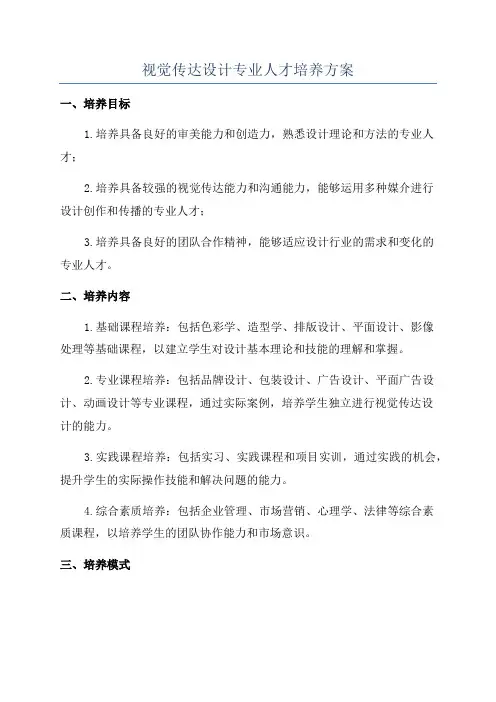 视觉传达设计专业人才培养方案

一、培养目标

1.培养具备良好的审美能力和创造力，熟悉设计理论和方法的专业人才；

2.培养具备较强的视觉传达能力和沟通能力，能够运用多种媒介进行设计创作和传播的专业人才；

3.培养具备良好的团队合作精神，能够适应设计行业的需求和变化的专业人才。

二、培养内容

1.基础课程培养：包括色彩学、造型学、排版设计、平面设计、影像处理等基础课程，以建立学生对设计基本理论和技能的理解和掌握。

2.专业课程培养：包括品牌设计、包装设计、广告设计、平面广告设计、动画设计等专业课程，通过实际案例，培养学生独立进行视觉传达设计的能力。

3.实践课程培养：包括实习、实践课程和项目实训，通过实践的机会，提升学生的实际操作技能和解决问题的能力。

4.综合素质培养：包括企业管理、市场营销、心理学、法律等综合素质课程，以培养学生的团队协作能力和市场意识。

三、培养模式